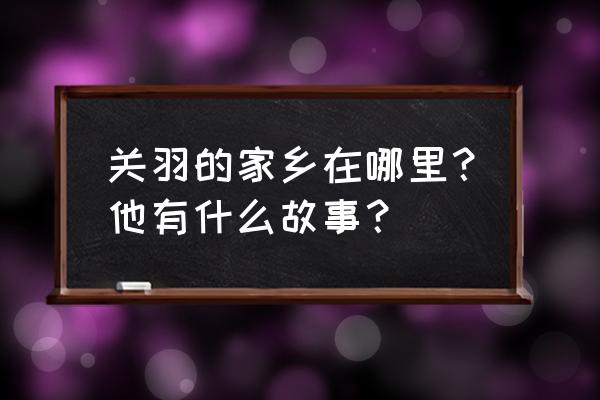 关羽的家乡在哪里？他有什么故事？